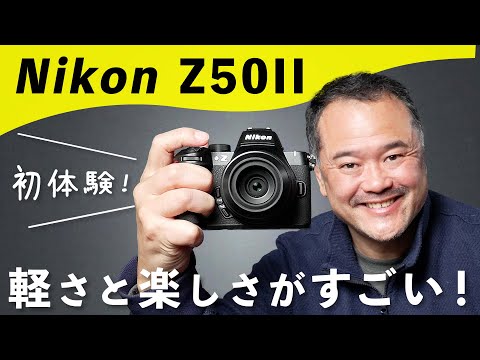 Nikon Z50II

初体験!

Nikon

Z

軽さと楽しさがすごい!